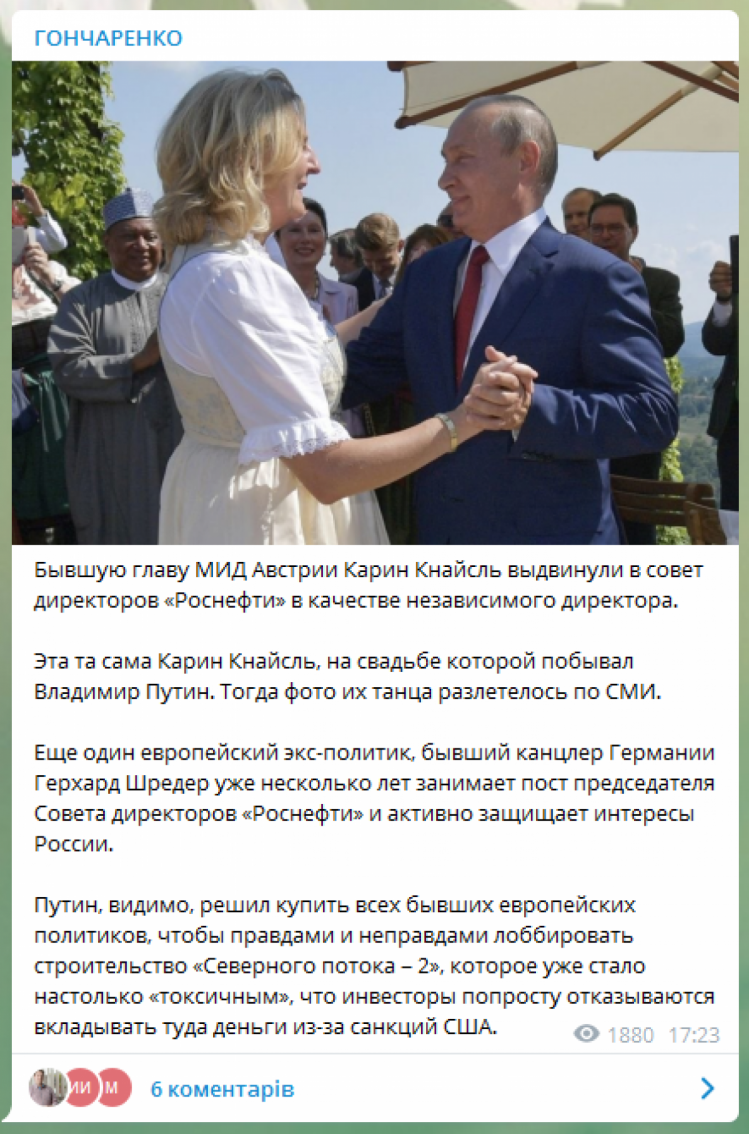 ГОНЧАРЕНКО

Бывшую главу МИД Австрии Карин Кнайсль выдвинули в совет директоров «Роснефти» в качестве независимого директора.

Эта та сама Карин Кнайсль, на свадьбе которой побывал Владимир Путин. Тогда фото их танца разлетелось по СМИ.

Еще один европейский экс-политик, бывший канцлер Германии Герхард Шредер уже несколько лет занимает пост председателя Совета директоров «Роснефти» и активно защищает интересы России.

Путин, видимо, решил купить всех бывших европейских политиков, чтобы правдами и неправдами лоббировать строительство «Северного потока – 2», которое уже стало настолько «токсичным», что инвесторы попросту отказываются вкладывать туда деньги из-за санкций США.

1880 17:23

ИИ М 6 коментарів